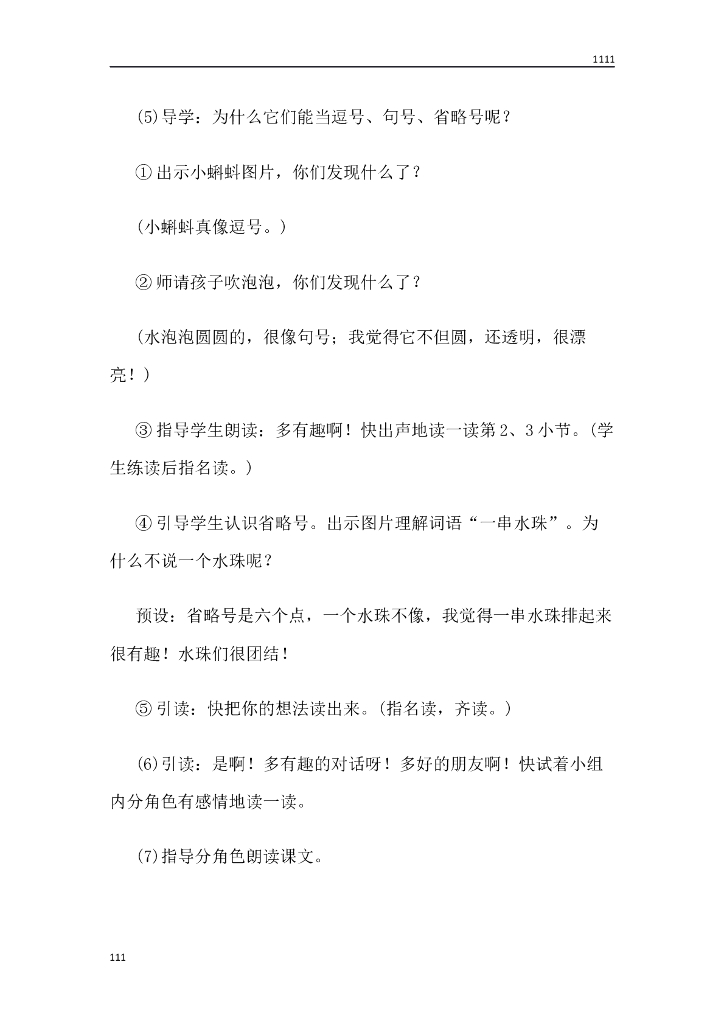 1111

(5)导学：为什么它们能当逗号、句号、省略号呢？

①出示小蝌蚪图片，你们发现什么了？

(小蝌蚪真像逗号。)

②师请孩子吹泡泡，你们发现什么了？

(水泡泡圆圆的，很像句号；我觉得它不但圆，还透明，很漂亮！)

③指导学生朗读：多有趣啊！快出声地读一读第2、3小节。(学生练读后指名读。)

④引导学生认识省略号。出示图片理解词语“一串水珠”。为什么不说一个水珠呢？

预设：省略号是六个点，一个水珠不像，我觉得一串水珠排起来很有趣！水珠们很团结！

⑤引读：快把你的想法读出来。(指名读，齐读。)

(6)引读：是啊！多有趣的对话呀！多好的朋友啊！快试着小组内分角色有感情地读一读。

(7)指导分角色朗读课文。

111